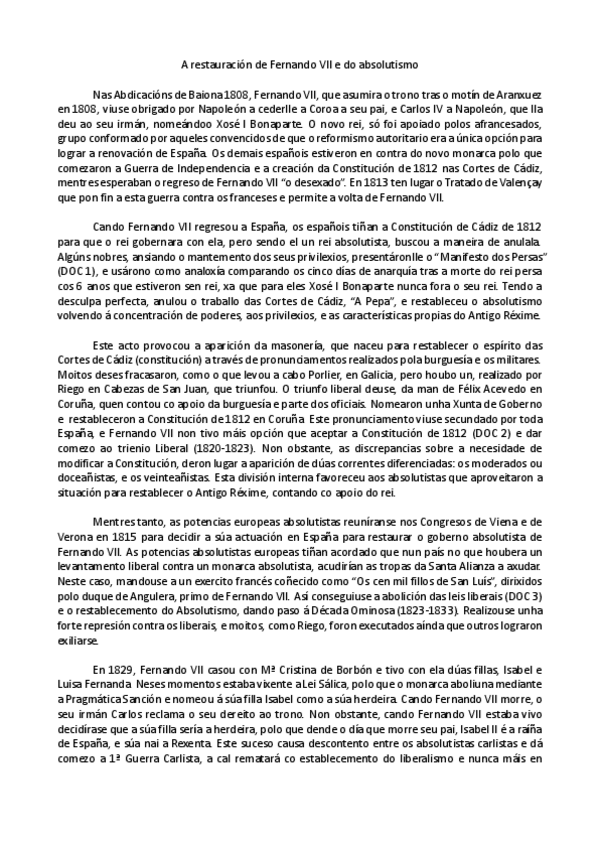 A restauración de Fernando VII e do absolutismo

Nas Abdicacións de Baiona 1808, Fernando VII, que asumira o trono tras o motín de Aranxuez en 1808, viuse obrigado por Napoleón a cederlle a Coroa a seu pai, e Carlos IV a Napoleón, que lla deu ao seu irmán, nomeándoo Xosé I Bonaparte. O novo rei, só foi apoiado polos afrancesados, grupo conformado por aqueles convencidos de que o reformismo autoritario era a única opción para lograr a renovación de España. Os demais españois estiveron en contra do novo monarca polo que comezaron a Guerra de Independencia e a creación da Constitución de 1812 nas Cortes de Cádiz, mentres esperaban o regreso de Fernando VII "o desexado". En 1813 ten lugar o Tratado de Valençay que pon fin a esta guerra contra os franceses e permite a volta de Fernando VII.

Cando Fernando VII regresou a España, os españois tiñan a Constitución de Cádiz de 1812 para que o rei gobernara con ela, pero sendo el un rei absolutista, buscou a maneira de anulala. Algúns nobres, ansiando o mantemento dos seus privilexios, presentáronlle o "Manifesto dos Persas" (DOC 1), e usárono como analoxía comparando os cinco días de anarquía tras a morte do rei persa cos 6 anos que estiveron sen rei, xa que para eles Xosé I Bonaparte nunca fora o seu rei. Tendo a desculpa perfecta, anulou o traballo das Cortes de Cádiz, "A Pepa", e restableceu o absolutismo volvendo á concentración de poderes, aos privilexios, e as características propias do Antigo Réxime.

Este acto provocou a aparición da masonería, que naceu para restablecer o espírito das Cortes de Cádiz (constitución) a través de pronunciamentos realizados pola burguesía e os militares. Moitos deses fracasaron, como o que levou a cabo Porlier, en Galicia, pero houbo un, realizado por Riego en Cabezas de San Juan, que triunfou. O triunfo liberal deuse, da man de Félix Acevedo en Coruña, quen contou co apoio da burguesía e parte dos oficiais. Nomearon unha Xunta de Goberno e restableceron a Constitución de 1812 en Coruña. Este pronunciamento viuse secundado por toda España, e Fernando VII non tivo máis opción que aceptar a Constitución de 1812 (DOC 2) e dar comezo ao trienio Liberal (1820-1823). Non obstante, as discrepancias sobre a necesidade de modificar a Constitución, deron lugar a aparición de dúas correntes diferenciadas: os moderados ou doceañistas, e os veinteañistas. Esta división interna favoreceu aos absolutistas que aproveitaron a situación para restablecer o Antigo Réxime, contando co apoio do rei.

Mentres tanto, as potencias europeas absolutistas reuníranse nos Congresos de Viena e de Verona en 1815 para decidir a súa actuación en España para restaurar o goberno absolutista de Fernando VII. As potencias absolutistas europeas tiñan acordado que nun país no que houbera un levantamento liberal contra un monarca absolutista, acudirían as tropas da Santa Alianza a axudar. Neste caso, mandouse a un exercito francés coñecido como "Os cen mil fillos de San Luís", dirixidos polo duque de Angulera, primo de Fernando VII. Así conseguiuse a abolición das leis liberais (DOC 3) e o restablecemento do Absolutismo, dando paso á Década Ominosa (1823-1833). Realizouse unha forte represión contra os liberais, e moitos, como Riego, foron executados aínda que outros lograron exiliarse.

En 1829, Fernando VII casou con Mª Cristina de Borbón e tivo con ela dúas fillas, Isabel e Luisa Fernanda. Neses momentos estaba vixente a Lei Sálica, polo que o monarca aboliuna mediante a Pragmática Sanción e nomeou á súa filla Isabel como a súa herdeira. Cando Fernando VII morre, o seu irmán Carlos reclama o seu dereito ao trono. Non obstante, cando Fernando VII estaba vivo decidírase que a súa filla sería a herdeira, polo que dende o día que morre seu pai, Isabel II é a raíña de España, e súa nai a Rexenta. Este suceso causa descontento entre os absolutistas carlistas e dá comezo a 1ª Guerra Carlista, a cal rematará co establecemento do liberalismo e nunca máis en